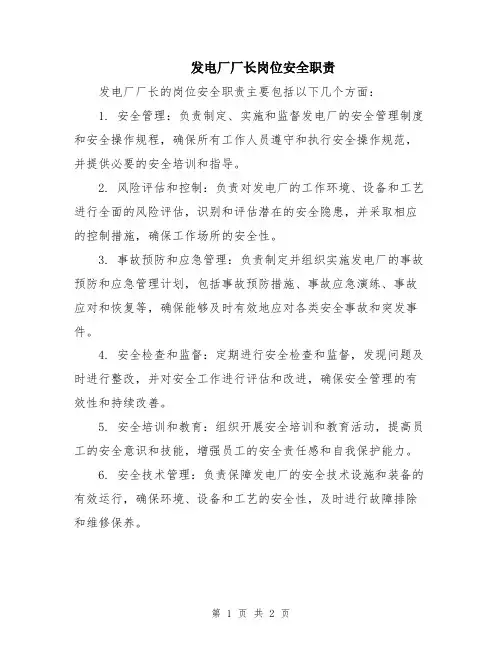 发电厂厂长岗位安全职责

发电厂厂长的岗位安全职责主要包括以下几个方面：

1. 安全管理：负责制定、实施和监督发电厂的安全管理制度和安全操作规程，确保所有工作人员遵守和执行安全操作规范，并提供必要的安全培训和指导。

2. 风险评估和控制：负责对发电厂的工作环境、设备和工艺进行全面的风险评估，识别和评估潜在的安全隐患，并采取相应的控制措施，确保工作场所的安全性。

3. 事故预防和应急管理：负责制定并组织实施发电厂的事故预防和应急管理计划，包括事故预防措施、事故应急演练、事故应对和恢复等，确保能够及时有效地应对各类安全事故和突发事件。

4. 安全检查和监督：定期进行安全检查和监督，发现问题及时进行整改，并对安全工作进行评估和改进，确保安全管理的有效性和持续改善。

5. 安全培训和教育：组织开展安全培训和教育活动，提高员工的安全意识和技能，增强员工的安全责任感和自我保护能力。

6. 安全技术管理：负责保障发电厂的安全技术设施和装备的有效运行，确保环境、设备和工艺的安全性，及时进行故障排除和维修保养。

第 1 页 共 2 页